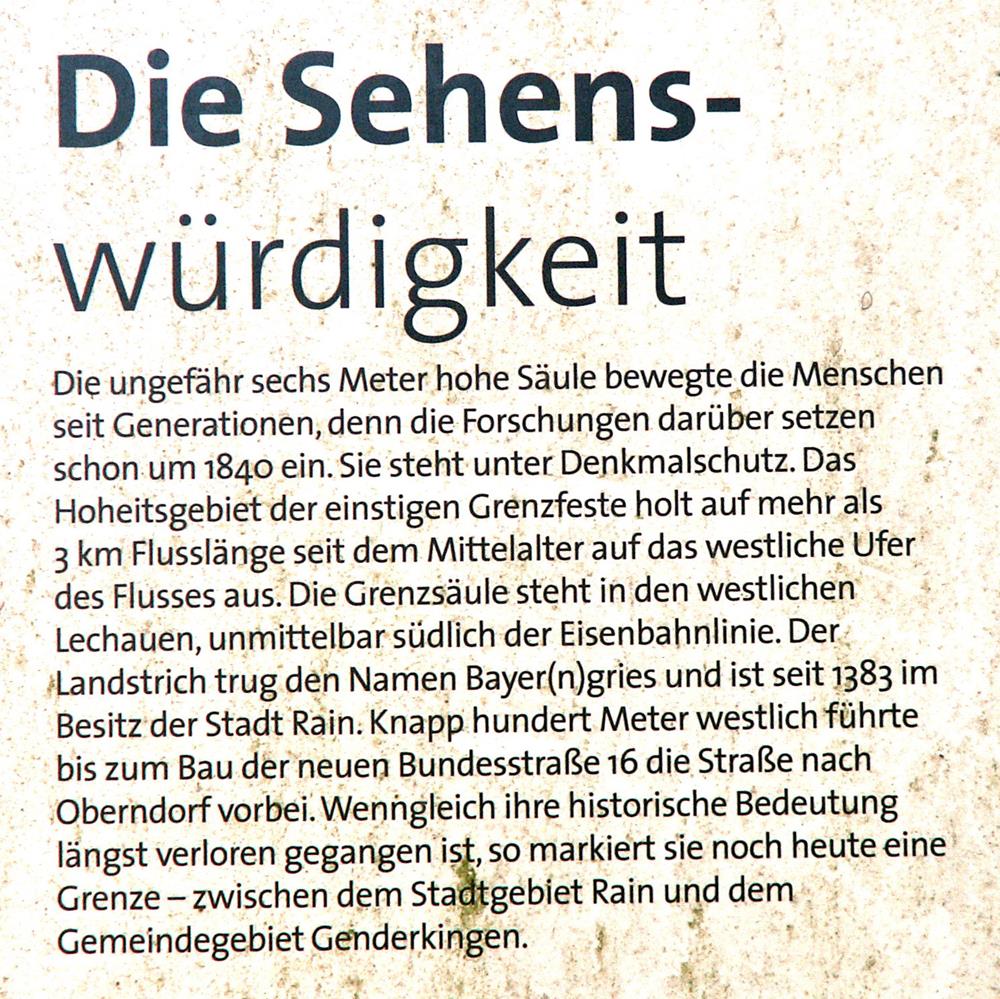 Die Sehenswürdigkeit

Die ungefähr sechs Meter hohe Säule bewegte die Menschen seit Generationen, denn die Forschungen darüber setzen schon um 1840 ein. Sie steht unter Denkmalschutz. Das Hoheitsgebiet der einstigen Grenzfeste holt auf mehr als 3 km Flusslänge seit dem Mittelalter auf das westliche Ufer des Flusses aus. Die Grenzsäule steht in den westlichen Lechauen, unmittelbar südlich der Eisenbahnlinie. Der Landstrich trug den Namen Bayer(n)gries und ist seit 1383 im Besitz der Stadt Rain. Knapp hundert Meter westlich führte bis zum Bau der neuen Bundesstraße 16 die Straße nach Oberndorf vorbei. Wenngleich ihre historische Bedeutung längst verloren gegangen ist, so markiert sie noch heute eine Grenze – zwischen dem Stadtgebiet Rain und dem Gemeindegebiet Genderkingen.